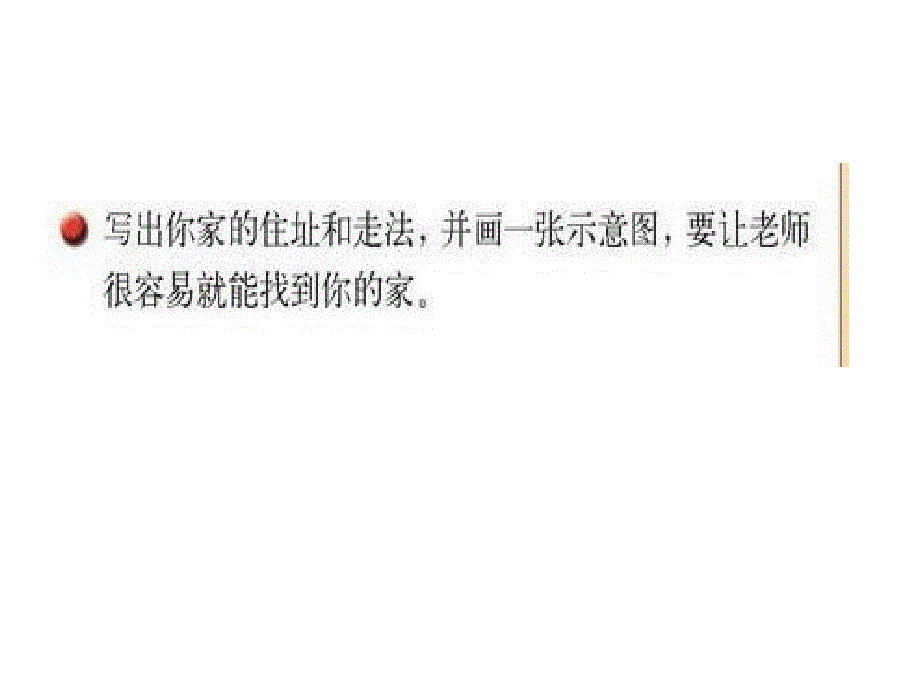 写出你家的住址和走法，并画一张示意图，要让老师很容易就能找到你的家。